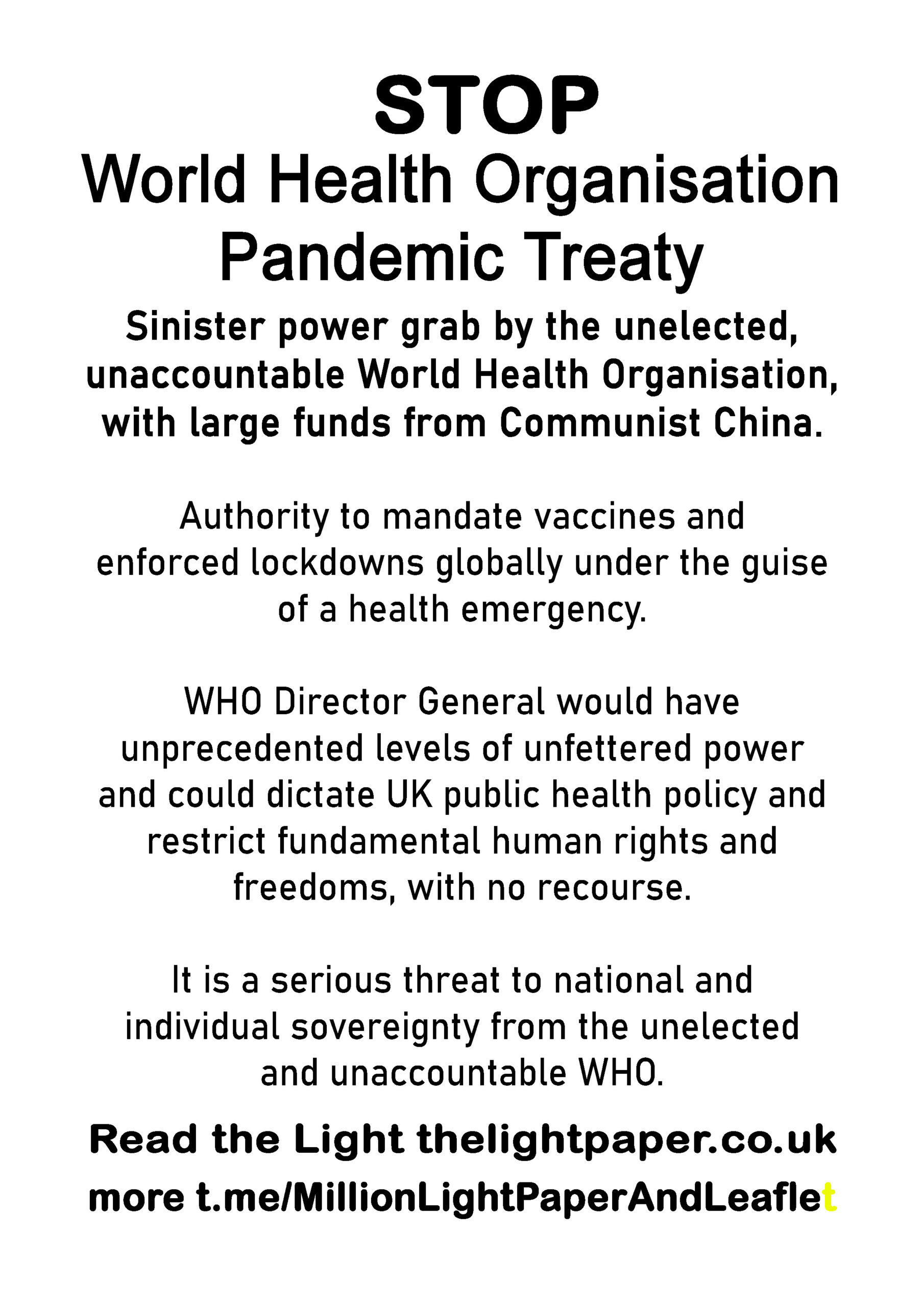 STOP
World Health Organisation
Pandemic Treaty

Sinister power grab by the unelected, unaccountable World Health Organisation, with large funds from Communist China.

Authority to mandate vaccines and enforced lockdowns globally under the guise of a health emergency.

WHO Director General would have unprecedented levels of unfettered power and could dictate UK public health policy and restrict fundamental human rights and freedoms, with no recourse.

It is a serious threat to national and individual sovereignty from the unelected and unaccountable WHO.

Read the Light thelightpaper.co.uk
more t.me/MillionLightPaperAndLeaflet